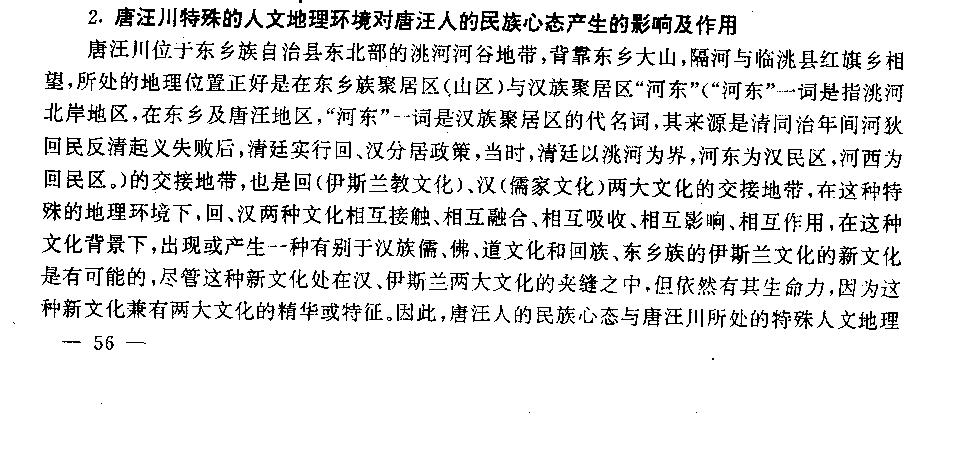 2. 唐汪川特殊的人文地理环境对唐汪人的民族心态产生的影响及作用

唐汪川位于东乡族自治县东北部的洮河河谷地带，背靠东乡大山，隔河与临洮县红旗乡相望，所处的地理位置正好是在东乡族聚居区(山区)与汉族聚居区“河东”(“河东”一词是指洮河北岸地区，在东乡及唐汪地区，“河东”一词是汉族聚居区的代名词，其来源是清同治年间河狄回民反清起义失败后，清廷实行回、汉分居政策，当时，清廷以洮河为界，河东为汉民区，河西为回民区。)的交接地带，也是回(伊斯兰教文化)、汉(儒家文化)两大文化的交接地带，在这种特殊的地理环境下，回、汉两种文化相互接触、相互融合、相互吸收、相互影响、相互作用，在这种文化背景下，出现或产生一种有别于汉族儒、佛、道文化和回族、东乡族的伊斯兰文化的新文化是有可能的，尽管这种新文化处在汉、伊斯兰两大文化的夹缝之中，但依然有其生命力，因为这种新文化兼有两大文化的精华或特征。因此，唐汪人的民族心态与唐汪川所处的特殊人文地理

— 56 —